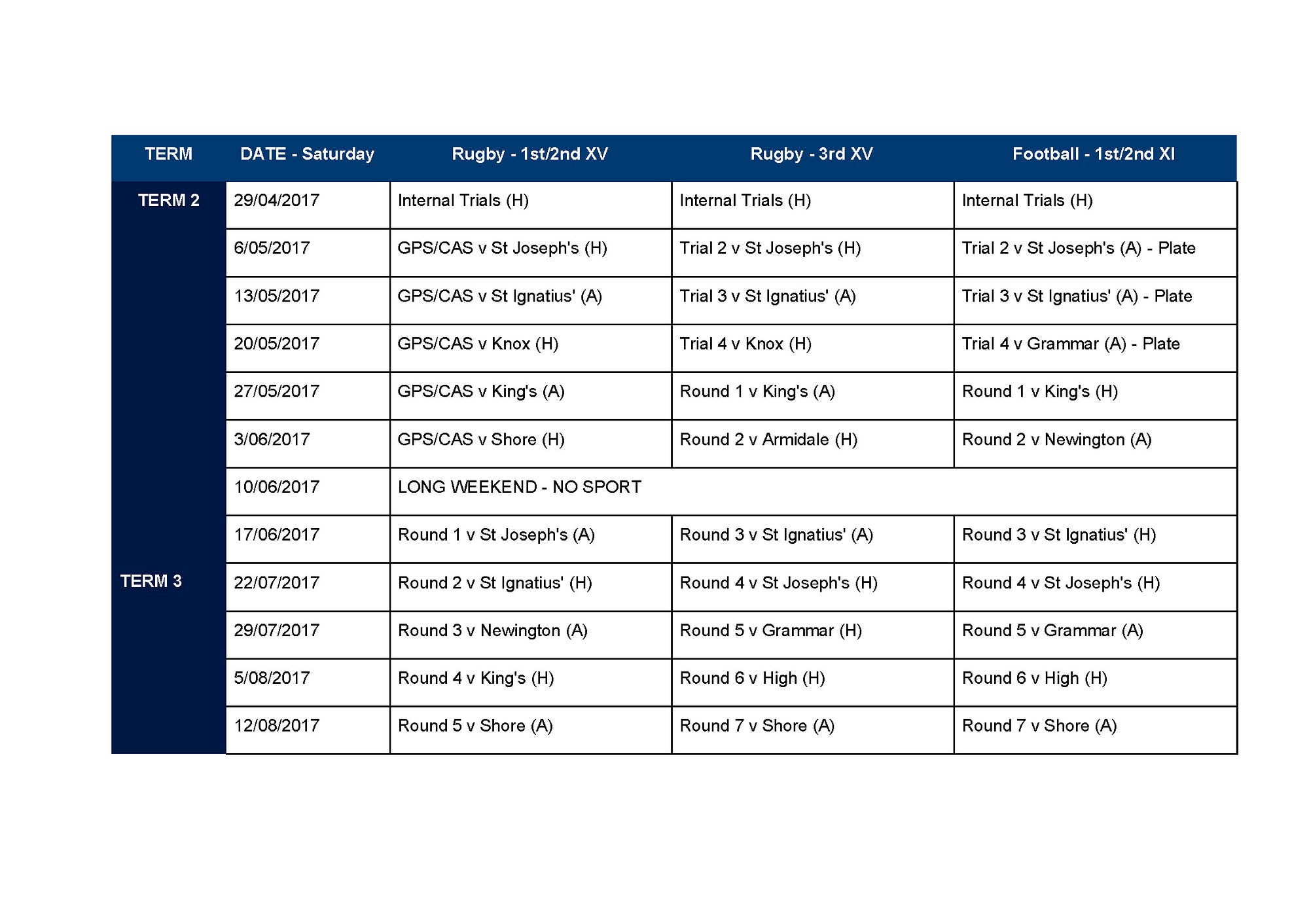 | TERM | DATE - Saturday | Rugby - 1st/2nd XV | Rugby - 3rd XV | Football - 1st/2nd XI |
|---|---|---|---|---|
| TERM 2 | 29/04/2017 | Internal Trials (H) | Internal Trials (H) | Internal Trials (H) |
| | 6/05/2017 | GPS/CAS v St Joseph's (H) | Trial 2 v St Joseph's (H) | Trial 2 v St Joseph's (A) - Plate |
| | 13/05/2017 | GPS/CAS v St Ignatius' (A) | Trial 3 v St Ignatius' (A) | Trial 3 v St Ignatius' (A) - Plate |
| | 20/05/2017 | GPS/CAS v Knox (H) | Trial 4 v Knox (H) | Trial 4 v Grammar (A) - Plate |
| | 27/05/2017 | GPS/CAS v King's (A) | Round 1 v King's (A) | Round 1 v King's (H) |
| | 3/06/2017 | GPS/CAS v Shore (H) | Round 2 v Armidale (H) | Round 2 v Newington (A) |
| | 10/06/2017 | LONG WEEKEND - NO SPORT | | |
| | 17/06/2017 | Round 1 v St Joseph's (A) | Round 3 v St Ignatius' (A) | Round 3 v St Ignatius' (H) |
| TERM 3 | 22/07/2017 | Round 2 v St Ignatius' (H) | Round 4 v St Joseph's (H) | Round 4 v St Joseph's (H) |
| | 29/07/2017 | Round 3 v Newington (A) | Round 5 v Grammar (H) | Round 5 v Grammar (A) |
| | 5/08/2017 | Round 4 v King's (H) | Round 6 v High (H) | Round 6 v High (H) |
| | 12/08/2017 | Round 5 v Shore (A) | Round 7 v Shore (A) | Round 7 v Shore (A) |